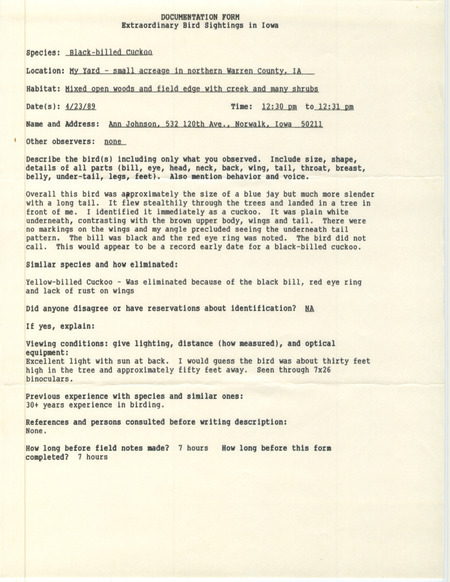 DOCUMENTATION FORM
Extraordinary Bird Sightings in Iowa

Species: Black-billed Cuckoo

Location: My Yard - small acreage in northern Warren County, IA

Habitat: Mixed open woods and field edge with creek and many shrubs

Date(s): 4/23/89 Time: 12:30 pm to 12:31 pm

Name and Address: Ann Johnson, 532 120th Ave., Norwalk, Iowa 50211

Other observers: none

Describe the bird(s) including only what you observed. Include size, shape, details of all parts (bill, eye, head, neck, back, wing, tail, throat, breast, belly, under-tail, legs, feet). Also mention behavior and voice.

Overall this bird was approximately the size of a blue jay but much more slender with a long tail. It flew stealthily through the trees and landed in a tree in front of me. I identified it immediately as a cuckoo. It was plain white underneath, contrasting with the brown upper body, wings and tail. There were no markings on the wings and my angle precluded seeing the underneath tail pattern. The bill was black and the red eye ring was noted. The bird did not call. This would appear to be a record early date for a black-billed cuckoo.

Similar species and how eliminated:

Yellow-billed Cuckoo - Was eliminated because of the black bill, red eye ring and lack of rust on wings

Did anyone disagree or have reservations about identification? NA

If yes, explain:

Viewing conditions: give lighting, distance (how measured), and optical equipment:
Excellent light with sun at back. I would guess the bird was about thirty feet high in the tree and approximately fifty feet away. Seen through 7x26 binoculars.

Previous experience with species and similar ones:
30+ years experience in birding.

References and persons consulted before writing description:
None.

How long before field notes made? 7 hours How long before this form completed? 7 hours